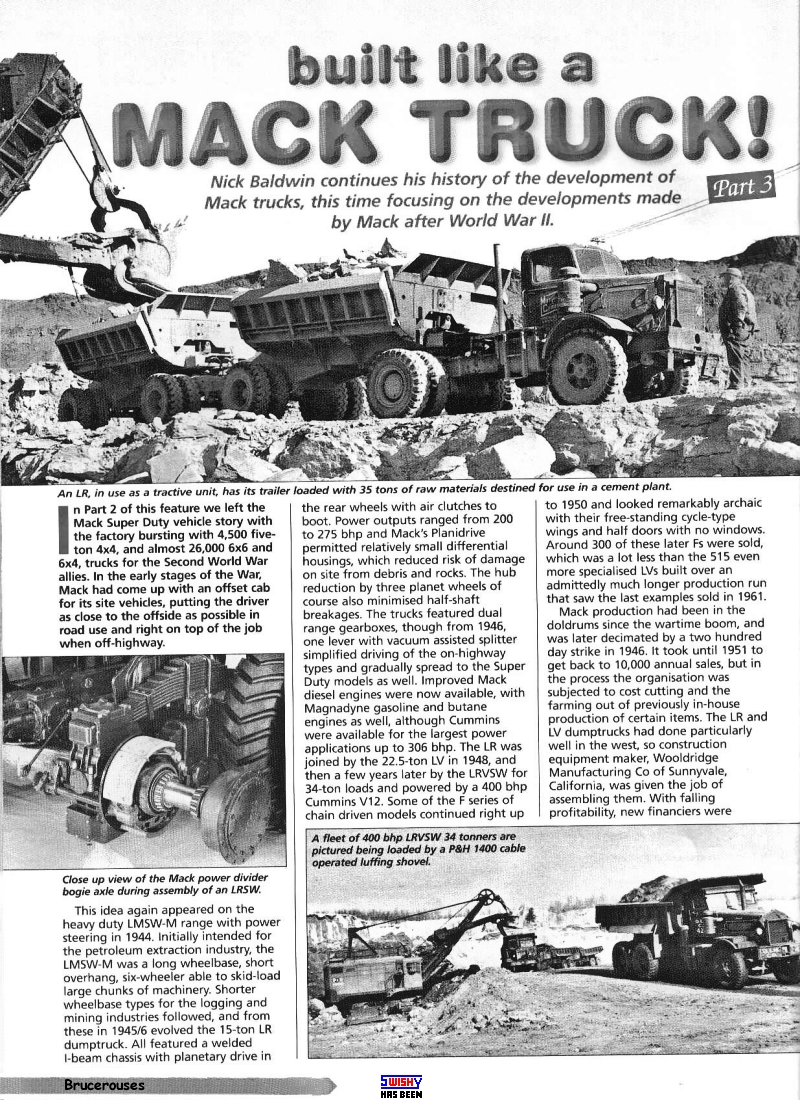 built like a MACK TRUCK!

Nick Baldwin continues his history of the development of Mack trucks, this time focusing on the developments made by Mack after World War II.

Part 3

An LR, in use as a tractive unit, has its trailer loaded with 35 tons of raw materials destined for use in a cement plant.

In Part 2 of this feature we left the Mack Super Duty vehicle story with the factory bursting with 4,500 five-ton 4x4, and almost 26,000 6x6 and 6x4, trucks for the Second World War allies. In the early stages of the War, Mack had come up with an offset cab for its site vehicles, putting the driver as close to the offside as possible in road use and right on top of the job when off-highway.

Close up view of the Mack power divider bogie axle during assembly of an LRSW.

This idea again appeared on the heavy duty LMSW-M range with power steering in 1944. Initially intended for the petroleum extraction industry, the LMSW-M was a long wheelbase, short overhang, six-wheeler able to skid-load large chunks of machinery. Shorter wheelbase types for the logging and mining industries followed, and from these in 1945/6 evolved the 15-ton LR dumptruck. All featured a welded I-beam chassis with planetary drive in the rear wheels with air clutches to boot. Power outputs ranged from 200 to 275 bhp and Mack's Planidrive permitted relatively small differential housings, which reduced risk of damage on site from debris and rocks. The hub reduction by three planet wheels of course also minimised half-shaft breakages. The trucks featured dual range gearboxes, though from 1946, one lever with vacuum assisted splitter simplified driving of the on-highway types and gradually spread to the Super Duty models as well. Improved Mack diesel engines were now available, with Magnadyne gasoline and butane engines as well, although Cummins were available for the largest power applications up to 306 bhp. The LR was joined by the 22.5-ton LV in 1948, and then a few years later by the LRVSW for 34-ton loads and powered by a 400 bhp Cummins V12. Some of the F series of chain driven models continued right up to 1950 and looked remarkably archaic with their free-standing cycle-type wings and half doors with no windows. Around 300 of these later Fs were sold, which was a lot less than the 515 even more specialised LVs built over an admittedly much longer production run that saw the last examples sold in 1961.

Mack production had been in the doldrums since the wartime boom, and was later decimated by a two hundred day strike in 1946. It took until 1951 to get back to 10,000 annual sales, but in the process the organisation was subjected to cost cutting and the farming out of previously in-house production of certain items. The LR and LV dumptrucks had done particularly well in the west, so construction equipment maker, Wooldridge Manufacturing Co of Sunnyvale, California, was given the job of assembling them. With falling profitability, new financiers were

A fleet of 400 bhp LRVSW 34 tonners are pictured being loaded by a P&H 1400 cable operated luffing shovel.

Brucerouses

SWISHY HAS BEEN